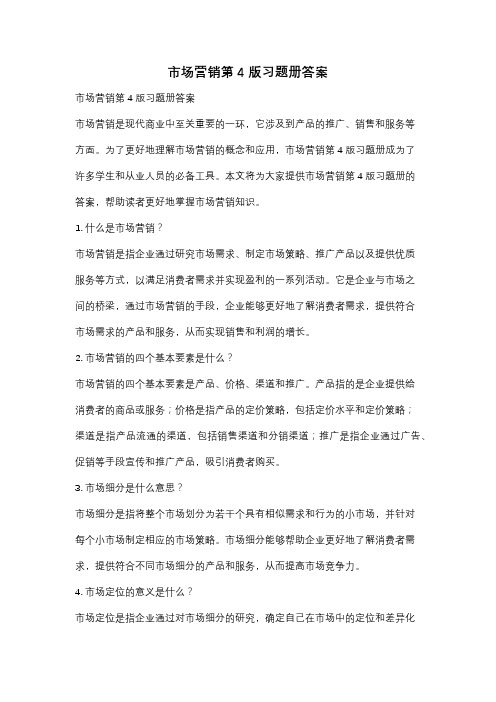 市场营销第 4 版习题册答案

市场营销第 4 版习题册答案

市场营销是现代商业中至关重要的一环，它涉及到产品的推广、销售和服务等方面。为了更好地理解市场营销的概念和应用，市场营销第 4 版习题册成为了许多学生和从业人员的必备工具。本文将为大家提供市场营销第 4 版习题册的答案，帮助读者更好地掌握市场营销知识。

1. 什么是市场营销？

市场营销是指企业通过研究市场需求、制定市场策略、推广产品以及提供优质服务等方式，以满足消费者需求并实现盈利的一系列活动。它是企业与市场之间的桥梁，通过市场营销的手段，企业能够更好地了解消费者需求，提供符合市场需求的产品和服务，从而实现销售和利润的增长。

2. 市场营销的四个基本要素是什么？

市场营销的四个基本要素是产品、价格、渠道和推广。产品指的是企业提供给消费者的商品或服务；价格是指产品的定价策略，包括定价水平和定价策略；渠道是指产品流通的渠道，包括销售渠道和分销渠道；推广是指企业通过广告、促销等手段宣传和推广产品，吸引消费者购买。

3. 市场细分是什么意思？

市场细分是指将整个市场划分为若干个具有相似需求和行为的小市场，并针对每个小市场制定相应的市场策略。市场细分能够帮助企业更好地了解消费者需求，提供符合不同市场细分的产品和服务，从而提高市场竞争力。

4. 市场定位的意义是什么？

市场定位是指企业通过对市场细分的研究，确定自己在市场中的定位和差异化